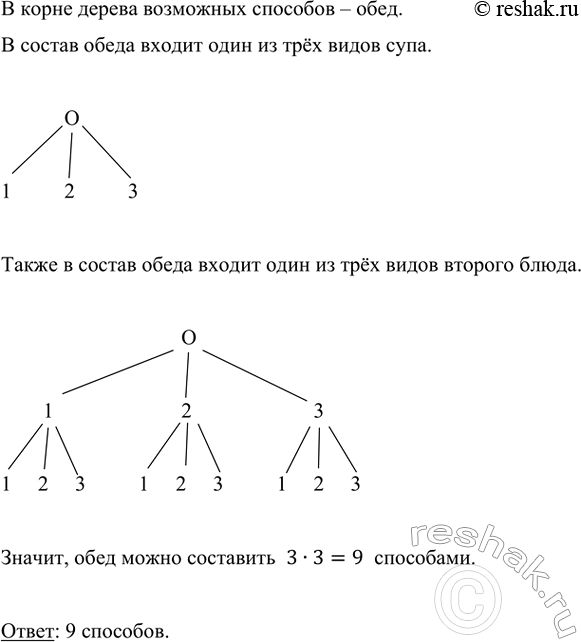 В корне дерева возможных способов – обед. © reshak.ru

В состав обеда входит один из трёх видов супа.

О

1 2 3

Также в состав обеда входит один из трёх видов второго блюда.

О

1 2 3

1 2 3 1 2 3 1 2 3

Значит, обед можно составить $3 \cdot 3 = 9$ способами.

reshak.ru ©

Ответ: 9 способов.